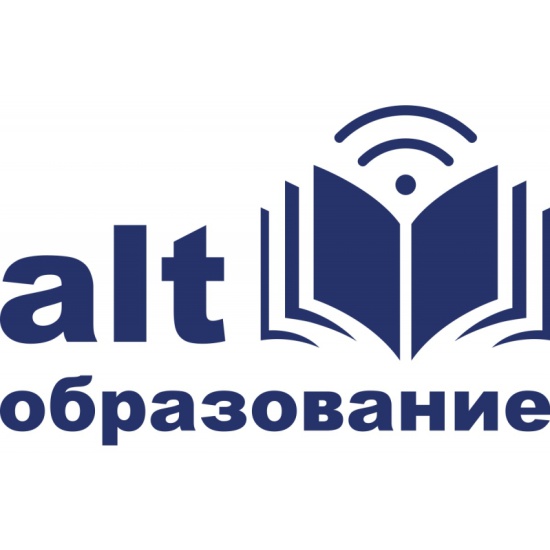 alt
образование